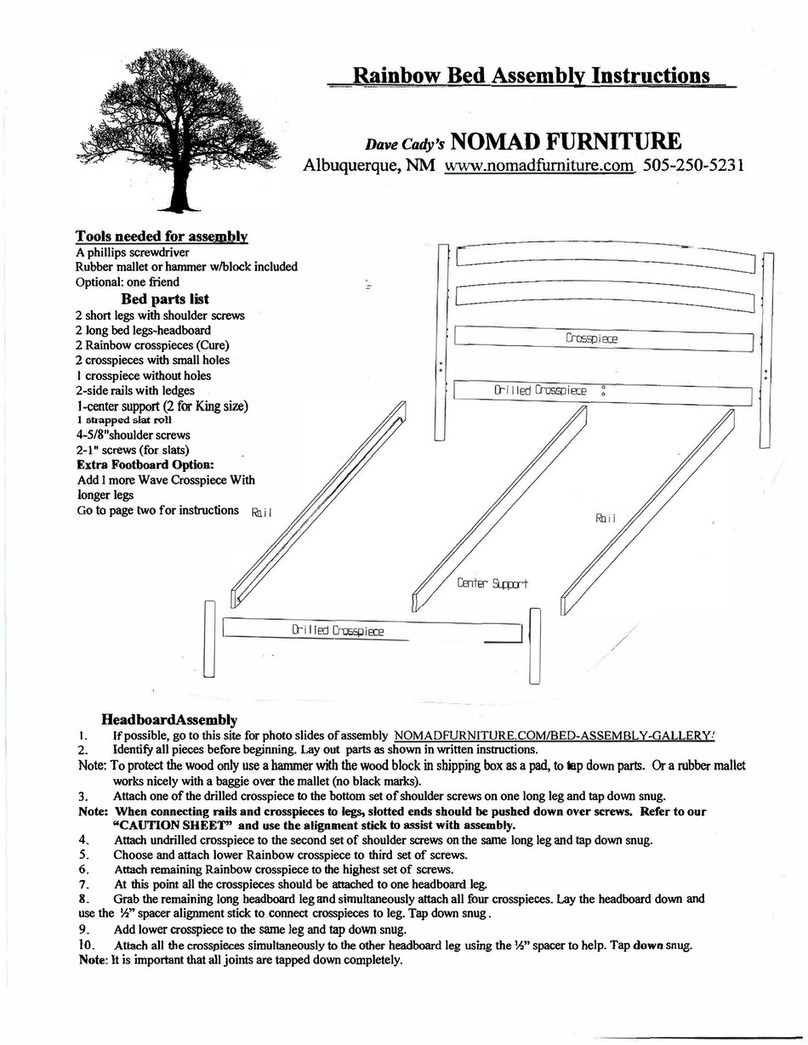 Rainbow Bed Assembly Instructions

Dave Cady's NOMAD FURNITURE
Albuquerque, NM www.nomadfurniture.com 505-250-5231

Tools needed for assembly
A phillips screwdriver
Rubber mallet or hammer w/block included
Optional: one friend

Bed parts list
2 short legs with shoulder screws
2 long bed legs-headboard
2 Rainbow crosspieces (Cure)
2 crosspieces with small holes
1 crosspiece without holes
2-side rails with ledges
1-center support (2 for King size)
1 strapped slat roll
4-5/8"shoulder screws
2-1" screws (for slats)
Extra Footboard Option:
Add 1 more Wave Crosspiece With longer legs
Go to page two for instructions

Crosspiece
Drilled Crosspiece
Rail
Rail
Center Support
Drilled Crosspiece

HeadboardAssembly
1. If possible, go to this site for photo slides of assembly NOMADFURNITURE.COM/BED-ASSEMBLY-GALLERY/
2. Identify all pieces before beginning. Lay out parts as shown in written instructions.
Note: To protect the wood only use a hammer with the wood block in shipping box as a pad, to tap down parts. Or a rubber mallet works nicely with a baggie over the mallet (no black marks).
3. Attach one of the drilled crosspiece to the bottom set of shoulder screws on one long leg and tap down snug.
Note: When connecting rails and crosspieces to legs, slotted ends should be pushed down over screws. Refer to our "CAUTION SHEET" and use the alignment stick to assist with assembly.
4. Attach undrilled crosspiece to the second set of shoulder screws on the same long leg and tap down snug.
5. Choose and attach lower Rainbow crosspiece to third set of screws.
6. Attach remaining Rainbow crosspiece to the highest set of screws.
7. At this point all the crosspieces should be attached to one headboard leg.
8. Grab the remaining long headboard leg and simultaneously attach all four crosspieces. Lay the headboard down and use the ½" spacer alignment stick to connect crosspieces to leg. Tap down snug.
9. Add lower crosspiece to the same leg and tap down snug.
10. Attach all the crosspieces simultaneously to the other headboard leg using the ½" spacer to help. Tap down snug.
Note: It is important that all joints are tapped down completely.